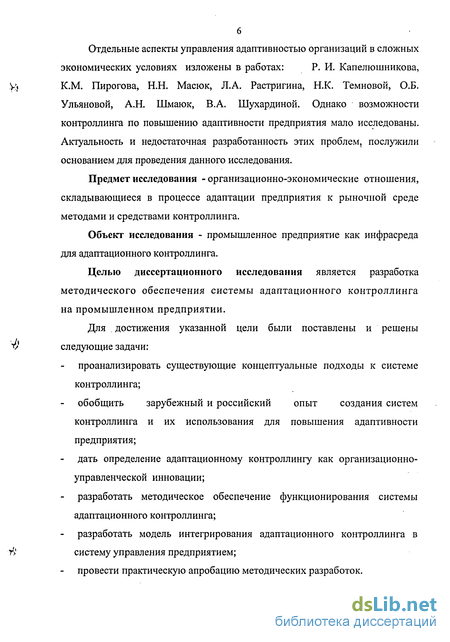 6

Отдельные аспекты управления адаптивностью организаций в сложных экономических условиях изложены в работах: Р. И. Капелюшникова, К.М. Пирогова, Н.Н. Масюк, Л.А. Растригина, Н.К. Темновой, О.Б. Ульяновой, А.Н. Шмаюк, В.А. Шухардиной. Однако возможности контроллинга по повышению адаптивности предприятия мало исследованы. Актуальность и недостаточная разработанность этих проблем, послужили основанием для проведения данного исследования.

Предмет исследования - организационно-экономические отношения, складывающиеся в процессе адаптации предприятия к рыночной среде методами и средствами контроллинга.

Объект исследования - промышленное предприятие как инфрасреда для адаптационного контроллинга.

Целью диссертационного исследования является разработка методического обеспечения системы адаптационного контроллинга на промышленном предприятии.

Для достижения указанной цели были поставлены и решены следующие задачи:

- проанализировать существующие концептуальные подходы к системе контроллинга;
- обобщить зарубежный и российский опыт создания систем контроллинга и их использования для повышения адаптивности предприятия;
- дать определение адаптационному контроллингу как организационно-управленческой инновации;
- разработать методическое обеспечение функционирования системы адаптационного контроллинга;
- разработать модель интегрирования адаптационного контроллинга в систему управления предприятием;
- провести практическую апробацию методических разработок.

dsLib.net
библиотека диссертаций